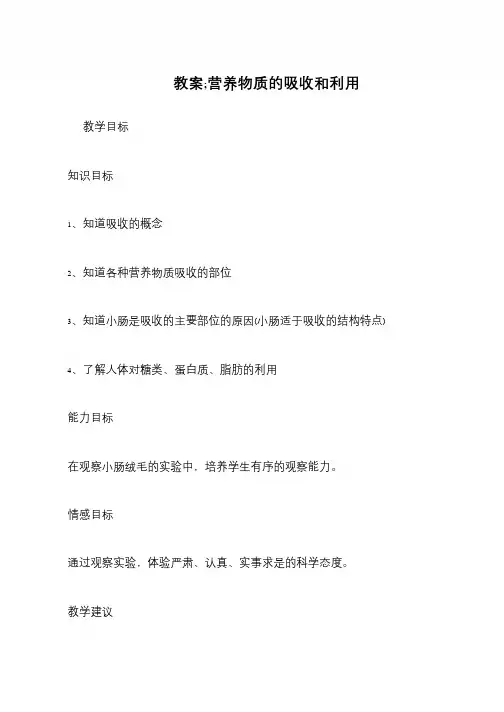 教案:营养物质的吸收和利用

教学目标

知识目标

1、知道吸收的概念

2、知道各种营养物质吸收的部位

3、知道小肠是吸收的主要部位的原因(小肠适于吸收的结构特点)

4、了解人体对糖类、蛋白质、脂肪的利用

能力目标

在观察小肠绒毛的实验中，培养学生有序的观察能力。

情感目标

通过观察实验，体验严肃、认真、实事求是的科学态度。

教学建议